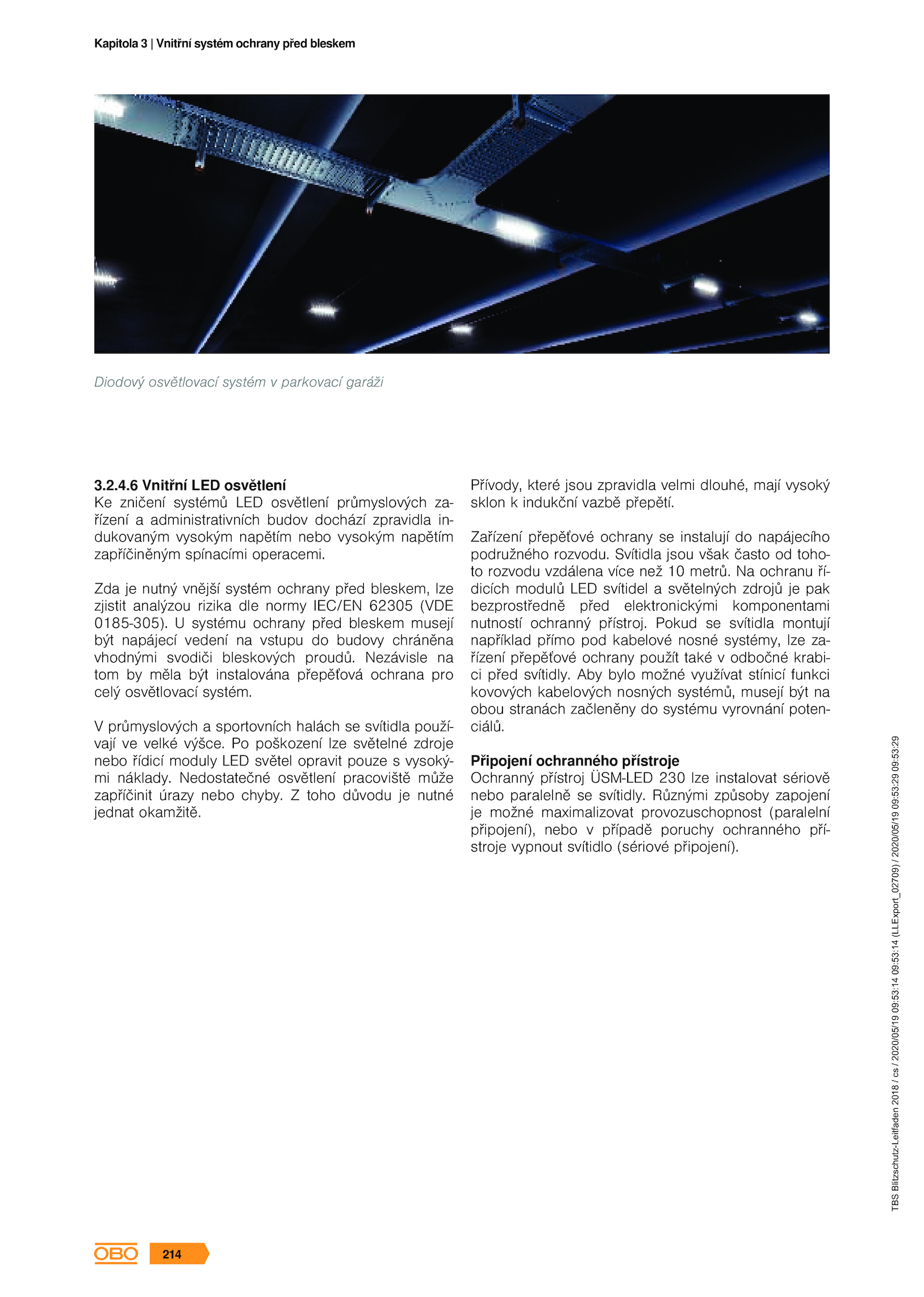 Kapitola 3 | Vnitřní systém ochrany před bleskem

Diodový osvětlovací systém v parkovací garáži

3.2.4.6 Vnitřní LED osvětlení
Ke zničení systémů LED osvětlení průmyslových zařízení a administrativních budov dochází zpravidla indukovaným vysokým napětím nebo vysokým napětím zapříčiněným spínacími operacemi.

Zda je nutný vnější systém ochrany před bleskem, lze zjistit analýzou rizika dle normy IEC/EN 62305 (VDE 0185-305). U systému ochrany před bleskem musejí být napájecí vedení na vstupu do budovy chráněna vhodnými svodiči bleskových proudů. Nezávisle na tom by měla být instalována přepěťová ochrana pro celý osvětlovací systém.

V průmyslových a sportovních halách se svítidla používají ve velké výšce. Po poškození lze světelné zdroje nebo řídicí moduly LED světel opravit pouze s vysokými náklady. Nedostatečné osvětlení pracoviště může zapříčinit úrazy nebo chyby. Z toho důvodu je nutné jednat okamžitě.

Přívody, které jsou zpravidla velmi dlouhé, mají vysoký sklon k indukční vazbě přepětí.

Zařízení přepěťové ochrany se instalují do napájecího podružného rozvodu. Svítidla jsou však často od tohoto rozvodu vzdálena více než 10 metrů. Na ochranu řídicích modulů LED svítidel a světelných zdrojů je pak bezprostředně před elektronickými komponentami nutností ochranný přístroj. Pokud se svítidla montují například přímo pod kabelové nosné systémy, lze zařízení přepěťové ochrany použít také v odbočné krabici před svítidly. Aby bylo možné využívat stínicí funkci kovových kabelových nosných systémů, musejí být na obou stranách začleněny do systému vyrovnání potenciálů.

Připojení ochranného přístroje
Ochranný přístroj ÜSM-LED 230 lze instalovat sériově nebo paralelně se svítidly. Různými způsoby zapojení je možné maximalizovat provozuschopnost (paralelní připojení), nebo v případě poruchy ochranného přístroje vypnout svítidlo (sériové připojení).

TBS Blitzschutz-Leitfaden 2018 / cs / 2020/05/19 09:53:14 09:53:14 (LLExport_02709) / 2020/05/19 09:53:29 09:53:29

OBO 214